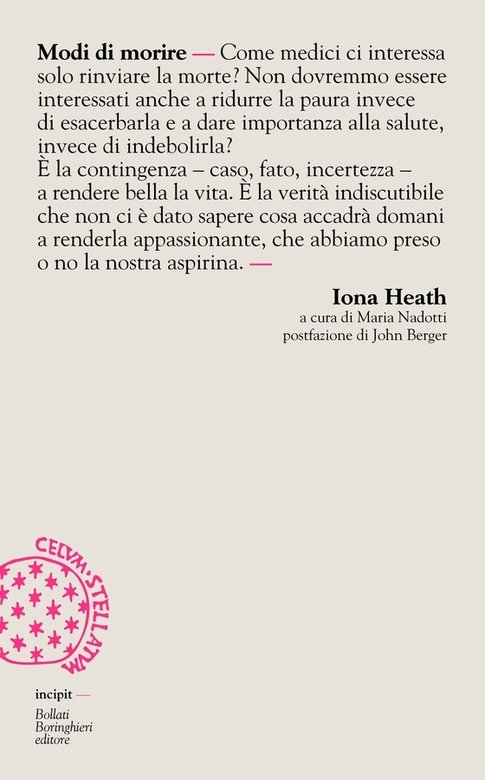 Modi di morire — Come medici ci interessa solo rinviare la morte? Non dovremmo essere interessati anche a ridurre la paura invece di esacerbarla e a dare importanza alla salute, invece di indebolirla?
È la contingenza – caso, fato, incertezza – a rendere bella la vita. È la verità indiscutibile che non ci è dato sapere cosa accadrà domani a renderla appassionante, che abbiamo preso o no la nostra aspirina. —

Iona Heath
a cura di Maria Nadotti
postfazione di John Berger

CELVM·STELLATVM

incipit —

Bollati
Boringhieri
editore